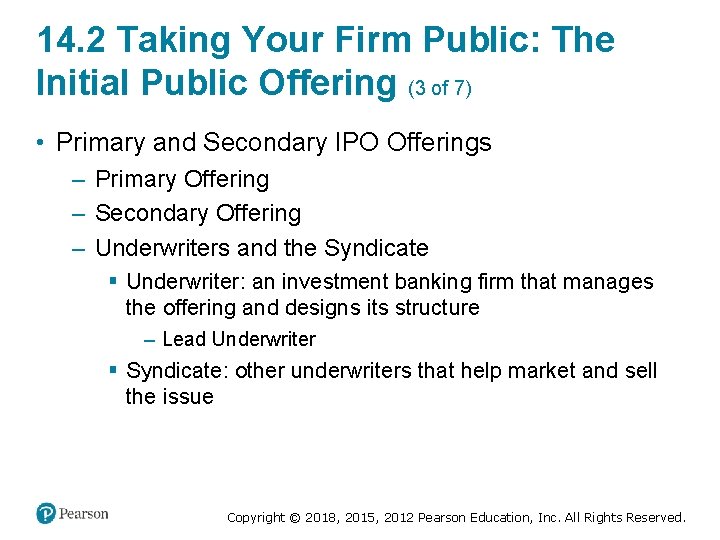 14.2 Taking Your Firm Public: The Initial Public Offering (3 of 7)

• Primary and Secondary IPO Offerings
– Primary Offering
– Secondary Offering
– Underwriters and the Syndicate
▪ Underwriter: an investment banking firm that manages the offering and designs its structure
– Lead Underwriter
▪ Syndicate: other underwriters that help market and sell the issue

Pearson

Copyright © 2018, 2015, 2012 Pearson Education, Inc. All Rights Reserved.